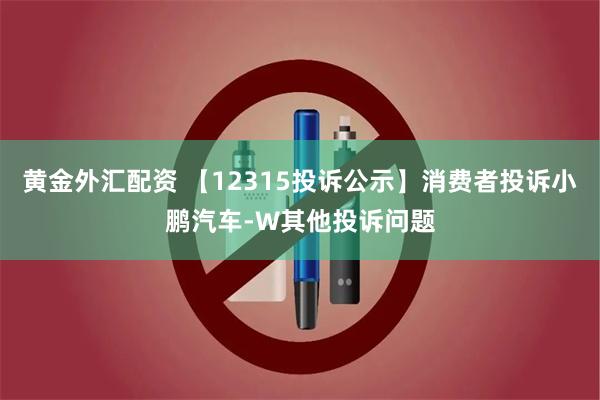 黄金外汇配资 【12315投诉公示】消费者投诉小鹏汽车-W其他投诉问题